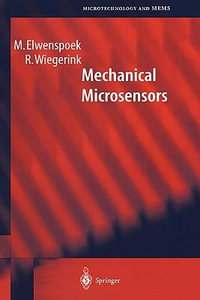 MICROTECHNOLOGY AND MEMS

M. Elwenspoek
R. Wiegerink

Mechanical Microsensors

Springer